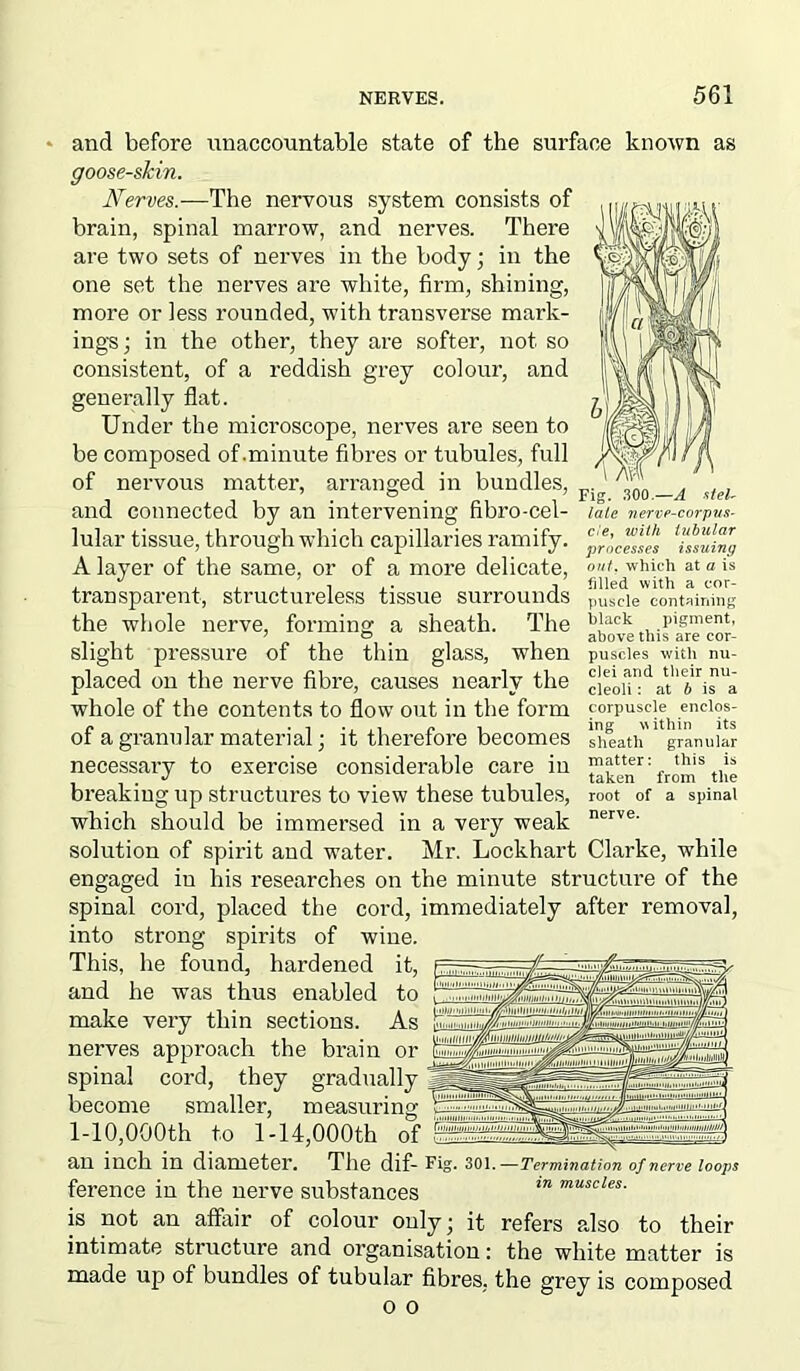 NERVES. 561

and before unaccountable state of the surface known as goose-skin.

Nerves.—The nervous system consists of brain, spinal marrow, and nerves. There are two sets of nerves in the body; in the one set the nerves are white, firm, shining, more or less rounded, with transverse markings; in the other, they are softer, not so consistent, of a reddish grey colour, and generally flat.

Under the microscope, nerves are seen to be composed of minute fibres or tubules, full of nervous matter, arranged in bundles, and connected by an intervening fibro-cellular tissue, through which capillaries ramify. A layer of the same, or of a more delicate, transparent, structureless tissue surrounds the whole nerve, forming a sheath. The slight pressure of the thin glass, when placed on the nerve fibre, causes nearly the whole of the contents to flow out in the form of a granular material; it therefore becomes necessary to exercise considerable care in breaking up structures to view these tubules, which should be immersed in a very weak solution of spirit and water. Mr. Lockhart Clarke, while engaged in his researches on the minute structure of the spinal cord, placed the cord, immediately after removal, into strong spirits of wine. This, he found, hardened it, and he was thus enabled to make very thin sections. As nerves approach the brain or spinal cord, they gradually become smaller, measuring 1-10,000th to 1-14,000th of an inch in diameter. The difference in the nerve substances is not an affair of colour only; it refers also to their intimate structure and organisation: the white matter is made up of bundles of tubular fibres, the grey is composed

a
b
Fig. 300.—A stellate nerve-corpuscle, with tubular processes issuing out, which at a is filled with a corpuscle containing black pigment, above this are corpuscles with nuclei and their nucleoli: at b is a corpuscle enclosing within its sheath granular matter: this is taken from the root of a spinal nerve.

Fig. 301.—Termination of nerve loops in muscles.

O O